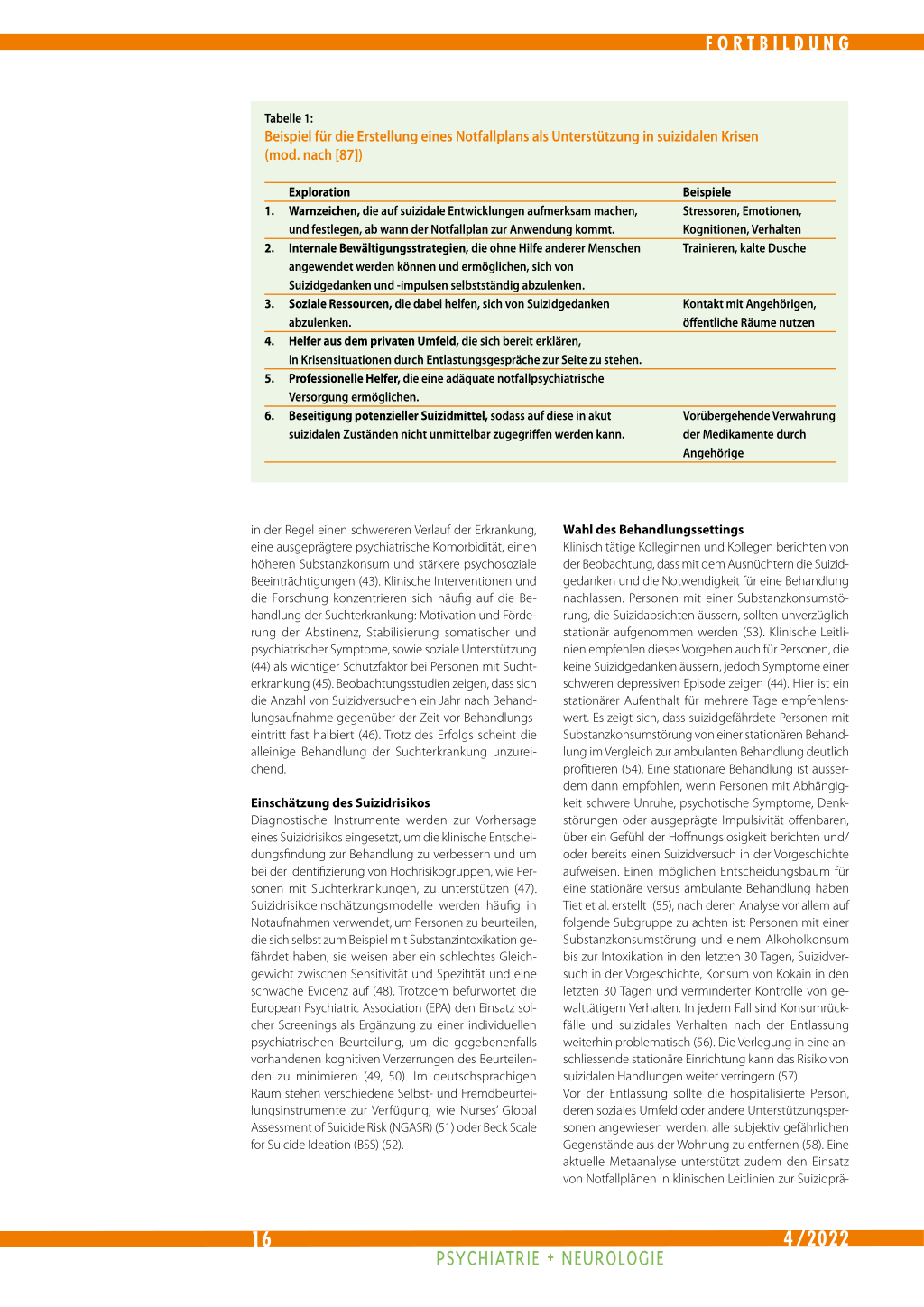 FORTBILDUNG

Tabelle 1:
Beispiel für die Erstellung eines Notfallplans als Unterstützung in suizidalen Krisen (mod. nach [87])

| | Exploration | Beispiele |
|---|---|---|
| 1. | Warnzeichen, die auf suizidale Entwicklungen aufmerksam machen, und festlegen, ab wann der Notfallplan zur Anwendung kommt. | Stressoren, Emotionen, Kognitionen, Verhalten |
| 2. | Internale Bewältigungsstrategien, die ohne Hilfe anderer Menschen angewendet werden können und ermöglichen, sich von Suizidgedanken und -impulsen selbstständig abzulenken. | Trainieren, kalte Dusche |
| 3. | Soziale Ressourcen, die dabei helfen, sich von Suizidgedanken abzulenken. | Kontakt mit Angehörigen, öffentliche Räume nutzen |
| 4. | Helfer aus dem privaten Umfeld, die sich bereit erklären, in Krisensituationen durch Entlastungsgespräche zur Seite zu stehen. | |
| 5. | Professionelle Helfer, die eine adäquate notfallpsychiatrische Versorgung ermöglichen. | |
| 6. | Beseitigung potenzieller Suizidmittel, sodass auf diese in akut suizidalen Zuständen nicht unmittelbar zugegriffen werden kann. | Vorübergehende Verwahrung der Medikamente durch Angehörige |

in der Regel einen schwereren Verlauf der Erkrankung, eine ausgeprägtere psychiatrische Komorbidität, einen höheren Substanzkonsum und stärkere psychosoziale Beeinträchtigungen (43). Klinische Interventionen und die Forschung konzentrieren sich häufig auf die Behandlung der Suchterkrankung: Motivation und Förderung der Abstinenz, Stabilisierung somatischer und psychiatrischer Symptome, sowie soziale Unterstützung (44) als wichtiger Schutzfaktor bei Personen mit Suchterkrankung (45). Beobachtungsstudien zeigen, dass sich die Anzahl von Suizidversuchen ein Jahr nach Behandlungsaufnahme gegenüber der Zeit vor Behandlungseintritt fast halbiert (46). Trotz des Erfolgs scheint die alleinige Behandlung der Suchterkrankung unzureichend.

Einschätzung des Suizidrisikos
Diagnostische Instrumente werden zur Vorhersage eines Suizidrisikos eingesetzt, um die klinische Entscheidungsfindung zur Behandlung zu verbessern und um bei der Identifizierung von Hochrisikogruppen, wie Personen mit Suchterkrankungen, zu unterstützen (47). Suizidrisikoeinschätzungsmodelle werden häufig in Notaufnahmen verwendet, um Personen zu beurteilen, die sich selbst zum Beispiel mit Substanzintoxikation gefährdet haben, sie weisen aber ein schlechtes Gleichgewicht zwischen Sensitivität und Spezifität und eine schwache Evidenz auf (48). Trotzdem befürwortet die European Psychiatric Association (EPA) den Einsatz solcher Screenings als Ergänzung zu einer individuellen psychiatrischen Beurteilung, um die gegebenenfalls vorhandenen kognitiven Verzerrungen des Beurteilenden zu minimieren (49, 50). Im deutschsprachigen Raum stehen verschiedene Selbst- und Fremdbeurteilungsinstrumente zur Verfügung, wie Nurses' Global Assessment of Suicide Risk (NGASR) (51) oder Beck Scale for Suicide Ideation (BSS) (52).

Wahl des Behandlungssettings
Klinisch tätige Kolleginnen und Kollegen berichten von der Beobachtung, dass mit dem Ausnüchtern die Suizidgedanken und die Notwendigkeit für eine Behandlung nachlassen. Personen mit einer Substanzkonsumstörung, die Suizidabsichten äussern, sollten unverzüglich stationär aufgenommen werden (53). Klinische Leitlinien empfehlen dieses Vorgehen auch für Personen, die keine Suizidgedanken äussern, jedoch Symptome einer schweren depressiven Episode zeigen (44). Hier ist ein stationärer Aufenthalt für mehrere Tage empfehlenswert. Es zeigt sich, dass suizidgefährdete Personen mit Substanzkonsumstörung von einer stationären Behandlung im Vergleich zur ambulanten Behandlung deutlich profitieren (54). Eine stationäre Behandlung ist ausserdem dann empfohlen, wenn Personen mit Abhängigkeit schwere Unruhe, psychotische Symptome, Denkstörungen oder ausgeprägte Impulsivität offenbaren, über ein Gefühl der Hoffnungslosigkeit berichten und/oder bereits einen Suizidversuch in der Vorgeschichte aufweisen. Einen möglichen Entscheidungsbaum für eine stationäre versus ambulante Behandlung haben Tiet et al. erstellt (55), nach deren Analyse vor allem auf folgende Subgruppe zu achten ist: Personen mit einer Substanzkonsumstörung und einem Alkoholkonsum bis zur Intoxikation in den letzten 30 Tagen, Suizidversuch in der Vorgeschichte, Konsum von Kokain in den letzten 30 Tagen und verminderter Kontrolle von gewalttätigem Verhalten. In jedem Fall sind Konsumrückfälle und suizidales Verhalten nach der Entlassung weiterhin problematisch (56). Die Verlegung in eine anschliessende stationäre Einrichtung kann das Risiko von suizidalen Handlungen weiter verringern (57).
Vor der Entlassung sollte die hospitalisierte Person, deren soziales Umfeld oder andere Unterstützungspersonen angewiesen werden, alle subjektiv gefährlichen Gegenstände aus der Wohnung zu entfernen (58). Eine aktuelle Metaanalyse unterstützt zudem den Einsatz von Notfallplänen in klinischen Leitlinien zur Suizidprä-

16
4/2022
PSYCHIATRIE + NEUROLOGIE